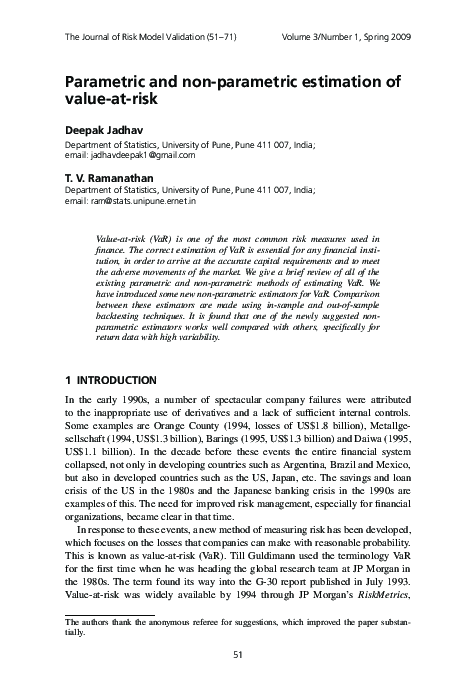 The Journal of Risk Model Validation (51–71) Volume 3/Number 1, Spring 2009

Parametric and non-parametric estimation of value-at-risk

Deepak Jadhav

Department of Statistics, University of Pune, Pune 411 007, India; email: jadhavdeepak1@gmail.com

T. V. Ramanathan

Department of Statistics, University of Pune, Pune 411 007, India; email: ram@stats.unipune.ernet.in

Value-at-risk (VaR) is one of the most common risk measures used in finance. The correct estimation of VaR is essential for any financial institution, in order to arrive at the accurate capital requirements and to meet the adverse movements of the market. We give a brief review of all of the existing parametric and non-parametric methods of estimating VaR. We have introduced some new non-parametric estimators for VaR. Comparison between these estimators are made using in-sample and out-of-sample backtesting techniques. It is found that one of the newly suggested non-parametric estimators works well compared with others, specifically for return data with high variability.

1 INTRODUCTION

In the early 1990s, a number of spectacular company failures were attributed to the inappropriate use of derivatives and a lack of sufficient internal controls. Some examples are Orange County (1994, losses of US$1.8 billion), Metallgesellschaft (1994, US$1.3 billion), Barings (1995, US$1.3 billion) and Daiwa (1995, US$1.1 billion). In the decade before these events the entire financial system collapsed, not only in developing countries such as Argentina, Brazil and Mexico, but also in developed countries such as the US, Japan, etc. The savings and loan crisis of the US in the 1980s and the Japanese banking crisis in the 1990s are examples of this. The need for improved risk management, especially for financial organizations, became clear in that time.

In response to these events, a new method of measuring risk has been developed, which focuses on the losses that companies can make with reasonable probability. This is known as value-at-risk (VaR). Till Guldimann used the terminology VaR for the first time when he was heading the global research team at JP Morgan in the 1980s. The term found its way into the G-30 report published in July 1993. Value-at-risk was widely available by 1994 through JP Morgan's RiskMetrics,

The authors thank the anonymous referee for suggestions, which improved the paper substantially.

51